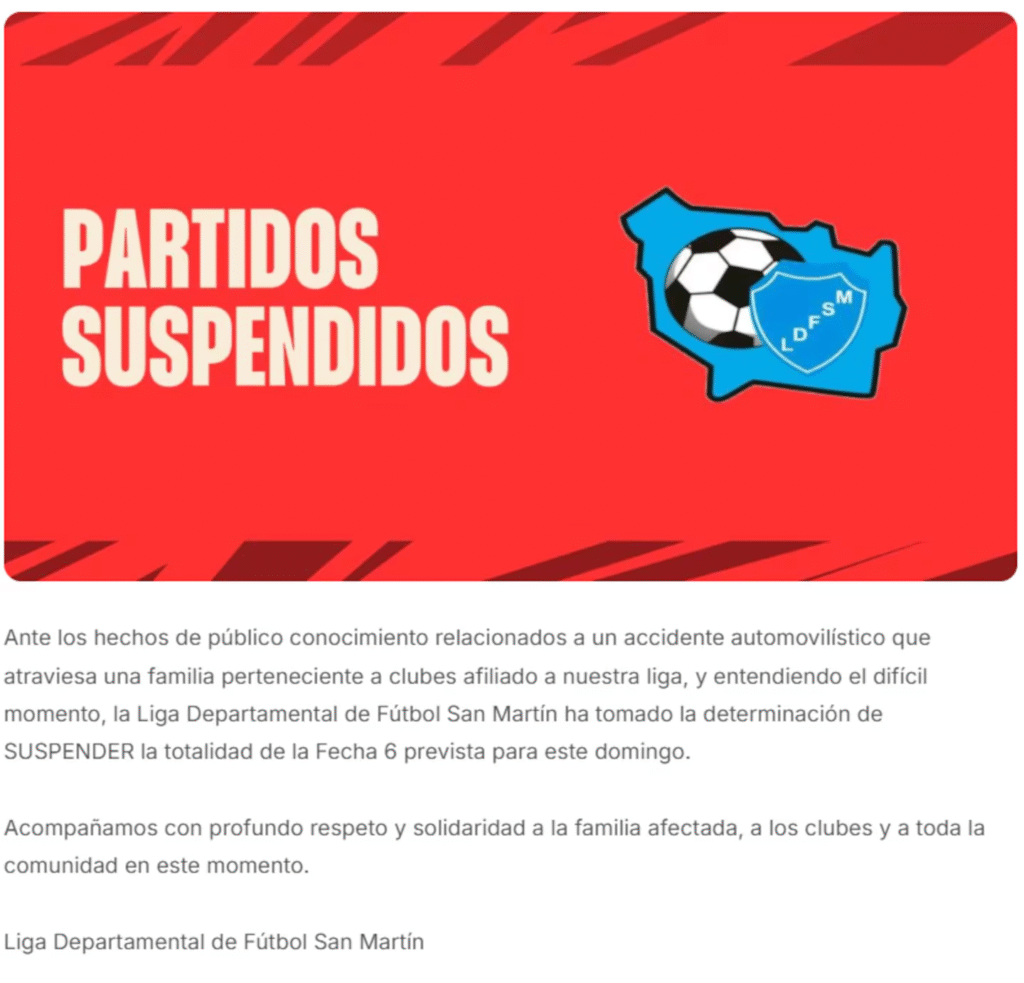 PARTIDOS SUSPENDIDOS

LDFSM

Ante los hechos de público conocimiento relacionados a un accidente automovilístico que atraviesa una familia perteneciente a clubes afiliado a nuestra liga, y entendiendo el difícil momento, la Liga Departamental de Fútbol San Martín ha tomado la determinación de SUSPENDER la totalidad de la Fecha 6 prevista para este domingo.

Acompañamos con profundo respeto y solidaridad a la familia afectada, a los clubes y a toda la comunidad en este momento.

Liga Departamental de Fútbol San Martín